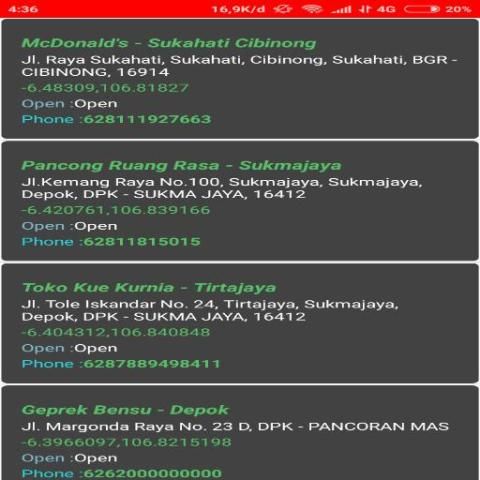 4:36 16,9K/d 4G 20%

McDonald's - Sukahati Cibinong
Jl. Raya Sukahati, Sukahati, Cibinong, Sukahati, BGR - CIBINONG, 16914
-6.48309,106.81827
Open :Open
Phone :628111927663

Pancong Ruang Rasa - Sukmajaya
Jl.Kemang Raya No.100, Sukmajaya, Sukmajaya, Depok, DPK - SUKMA JAYA, 16412
-6.420761,106.839166
Open :Open
Phone :62811815015

Toko Kue Kurnia - Tirtajaya
Jl. Tole Iskandar No. 24, Tirtajaya, Sukmajaya, Depok, DPK - SUKMA JAYA, 16412
-6.404312,106.840848
Open :Open
Phone :6287889498411

Geprek Bensu - Depok
Jl. Margonda Raya No. 23 D, DPK - PANCORAN MAS
-6.3966097,106.8215198
Open :Open
Phone :6262000000000